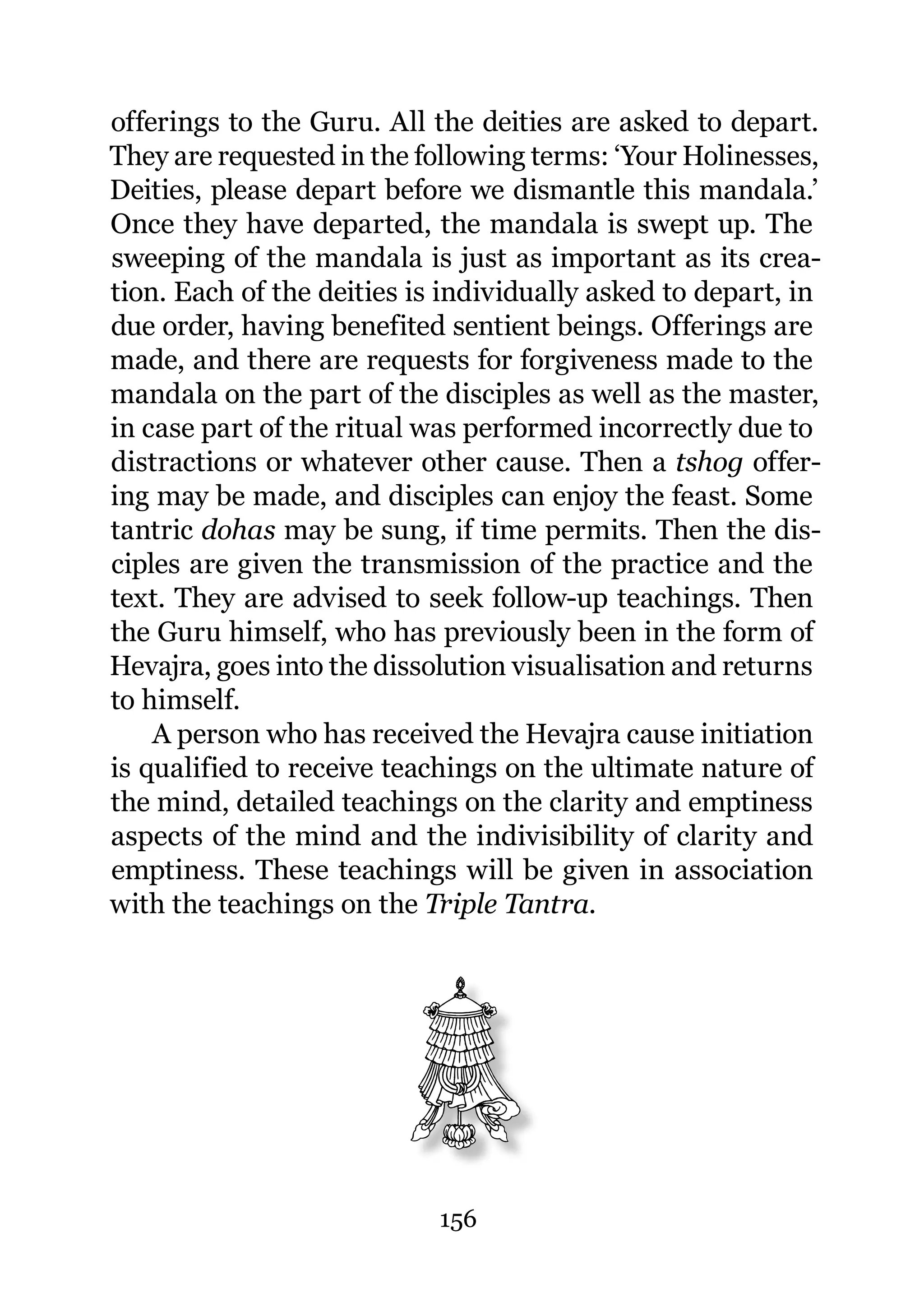 offerings to the Guru. All the deities are asked to depart. They are requested in the following terms: ‘Your Holinesses, Deities, please depart before we dismantle this mandala.’ Once they have departed, the mandala is swept up. The sweeping of the mandala is just as important as its creation. Each of the deities is individually asked to depart, in due order, having benefited sentient beings. Offerings are made, and there are requests for forgiveness made to the mandala on the part of the disciples as well as the master, in case part of the ritual was performed incorrectly due to distractions or whatever other cause. Then a tshog offering may be made, and disciples can enjoy the feast. Some tantric dohas may be sung, if time permits. Then the disciples are given the transmission of the practice and the text. They are advised to seek follow-up teachings. Then the Guru himself, who has previously been in the form of Hevajra, goes into the dissolution visualisation and returns to himself.

A person who has received the Hevajra cause initiation is qualified to receive teachings on the ultimate nature of the mind, detailed teachings on the clarity and emptiness aspects of the mind and the indivisibility of clarity and emptiness. These teachings will be given in association with the teachings on the Triple Tantra.

156